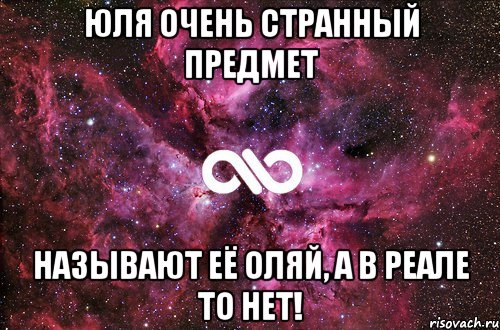 ЮЛЯ ОЧЕНЬ СТРАННЫЙ ПРЕДМЕТ

НАЗЫВАЮТ ЕЁ ОЛЯЙ, А В РЕАЛЕ ТО НЕТ!

risovach.ru